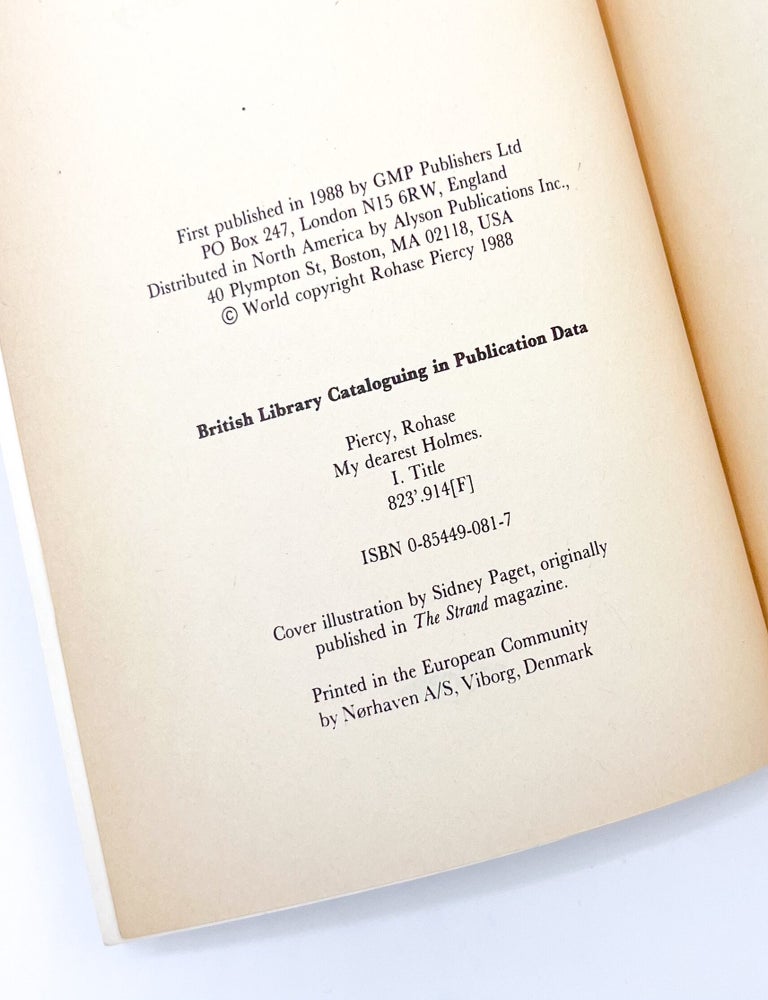 First published in 1988 by GMP Publishers Ltd
PO Box 247, London N15 6RW, England
Distributed in North America by Alyson Publications Inc.,
40 Plympton St, Boston, MA 02118, USA
© World copyright Rohase Piercy 1988

British Library Cataloguing in Publication Data

Piercy, Rohase
My dearest Holmes.
I. Title
823'.914[F]

ISBN 0-85449-081-7

Cover illustration by Sidney Paget, originally published in The Strand magazine.

Printed in the European Community
by Nørhaven A/S, Viborg, Denmark